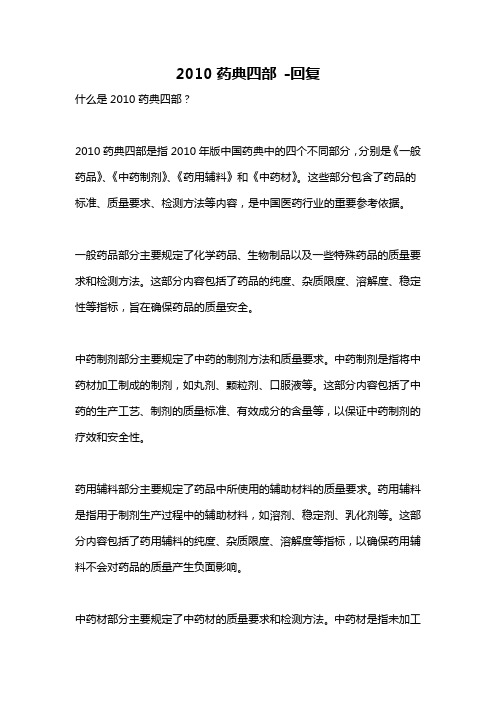 2010 药典四部 -回复

什么是 2010 药典四部？

2010 药典四部是指 2010 年版中国药典中的四个不同部分，分别是《一般药品》、《中药制剂》、《药用辅料》和《中药材》。这些部分包含了药品的标准、质量要求、检测方法等内容，是中国医药行业的重要参考依据。

一般药品部分主要规定了化学药品、生物制品以及一些特殊药品的质量要求和检测方法。这部分内容包括了药品的纯度、杂质限度、溶解度、稳定性等指标，旨在确保药品的质量安全。

中药制剂部分主要规定了中药的制剂方法和质量要求。中药制剂是指将中药材加工制成的制剂，如丸剂、颗粒剂、口服液等。这部分内容包括了中药的生产工艺、制剂的质量标准、有效成分的含量等，以保证中药制剂的疗效和安全性。

药用辅料部分主要规定了药品中所使用的辅助材料的质量要求。药用辅料是指用于制剂生产过程中的辅助材料，如溶剂、稳定剂、乳化剂等。这部分内容包括了药用辅料的纯度、杂质限度、溶解度等指标，以确保药用辅料不会对药品的质量产生负面影响。

中药材部分主要规定了中药材的质量要求和检测方法。中药材是指未加工